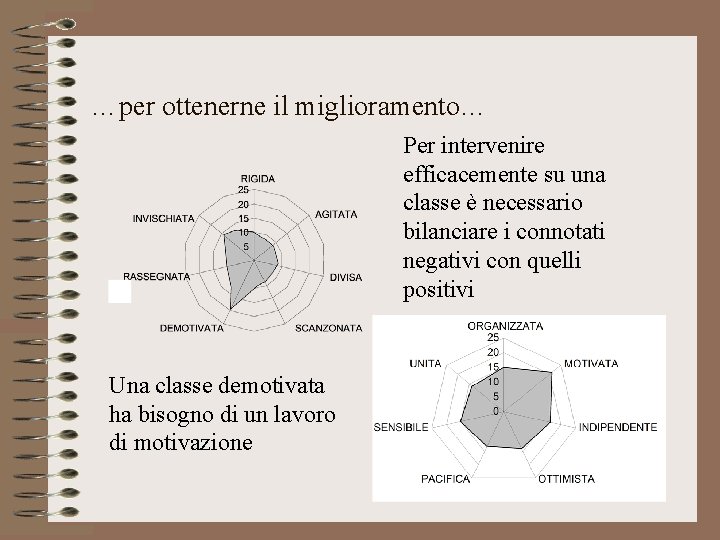 …per ottenerne il miglioramento…

Per intervenire efficacemente su una classe è necessario bilanciare i connotati negativi con quelli positivi

RIGIDA
25
20
15
10
5
AGITATA
DIVISA
SCANZONATA
DEMOTIVATA
RASSEGNATA
INVISCHIATA

Una classe demotivata ha bisogno di un lavoro di motivazione

ORGANIZZATA
25
20
15
10
5
0
MOTIVATA
INDIPENDENTE
OTTIMISTA
PACIFICA
SENSIBILE
UNITA